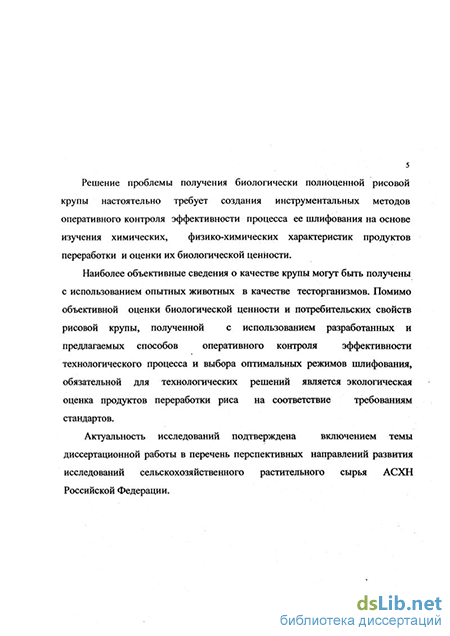 5

Решение проблемы получения биологически полноценной рисовой крупы настоятельно требует создания инструментальных методов оперативного контроля эффективности процесса ее шлифования на основе изучения химических, физико-химических характеристик продуктов переработки и оценки их биологической ценности.

Наиболее объективные сведения о качестве крупы могут быть получены с использованием опытных животных в качестве тесторганизмов. Помимо объективной оценки биологической ценности и потребительских свойств рисовой крупы, полученной с использованием разработанных и предлагаемых способов оперативного контроля эффективности технологического процесса и выбора оптимальных режимов шлифования, обязательной для технологических решений является экологическая оценка продуктов переработки риса на соответствие требованиям стандартов.

Актуальность исследований подтверждена включением темы диссертационной работы в перечень перспективных направлений развития исследований сельскохозяйственного растительного сырья АСХН Российской Федерации.

dsLib.net
библиотека диссертаций